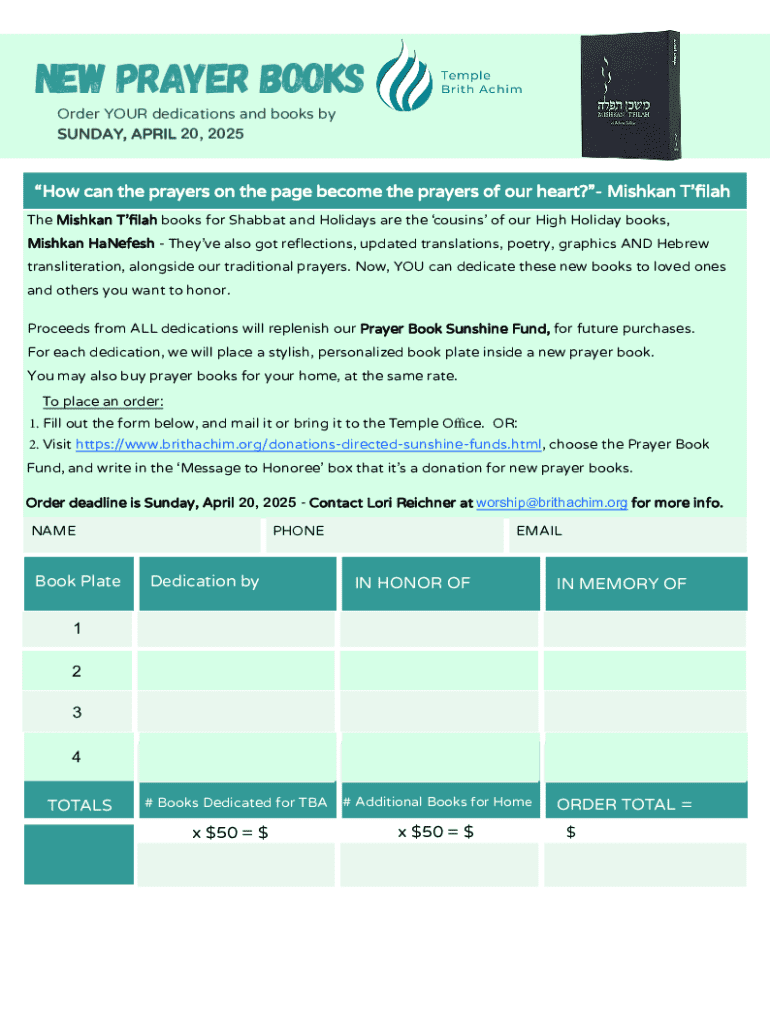 NEW PRAYER BOOKS

Temple Brith Achim

Order YOUR dedications and books by
SUNDAY, APRIL 20, 2025

משכן תפלה
MISHKAN T'FILAH

"How can the prayers on the page become the prayers of our heart?"- Mishkan T'filah

The Mishkan T'filah books for Shabbat and Holidays are the 'cousins' of our High Holiday books, Mishkan HaNefesh - They've also got reflections, updated translations, poetry, graphics AND Hebrew transliteration, alongside our traditional prayers. Now, YOU can dedicate these new books to loved ones and others you want to honor.

Proceeds from ALL dedications will replenish our Prayer Book Sunshine Fund, for future purchases.
For each dedication, we will place a stylish, personalized book plate inside a new prayer book.
You may also buy prayer books for your home, at the same rate.

To place an order:
1. Fill out the form below, and mail it or bring it to the Temple Office. OR:
2. Visit https://www.brithachim.org/donations-directed-sunshine-funds.html, choose the Prayer Book Fund, and write in the 'Message to Honoree' box that it's a donation for new prayer books.

Order deadline is Sunday, April 20, 2025 - Contact Lori Reichner at worship@brithachim.org for more info.

| NAME | PHONE | EMAIL |
|---|---|---|

| Book Plate | Dedication by | IN HONOR OF | IN MEMORY OF |
|---|---|---|---|
| 1 | | | |
| 2 | | | |
| 3 | | | |
| 4 | | | |
| TOTALS | # Books Dedicated for TBA | # Additional Books for Home | ORDER TOTAL = |
| | x $50 = $ | x $50 = $ | $ |